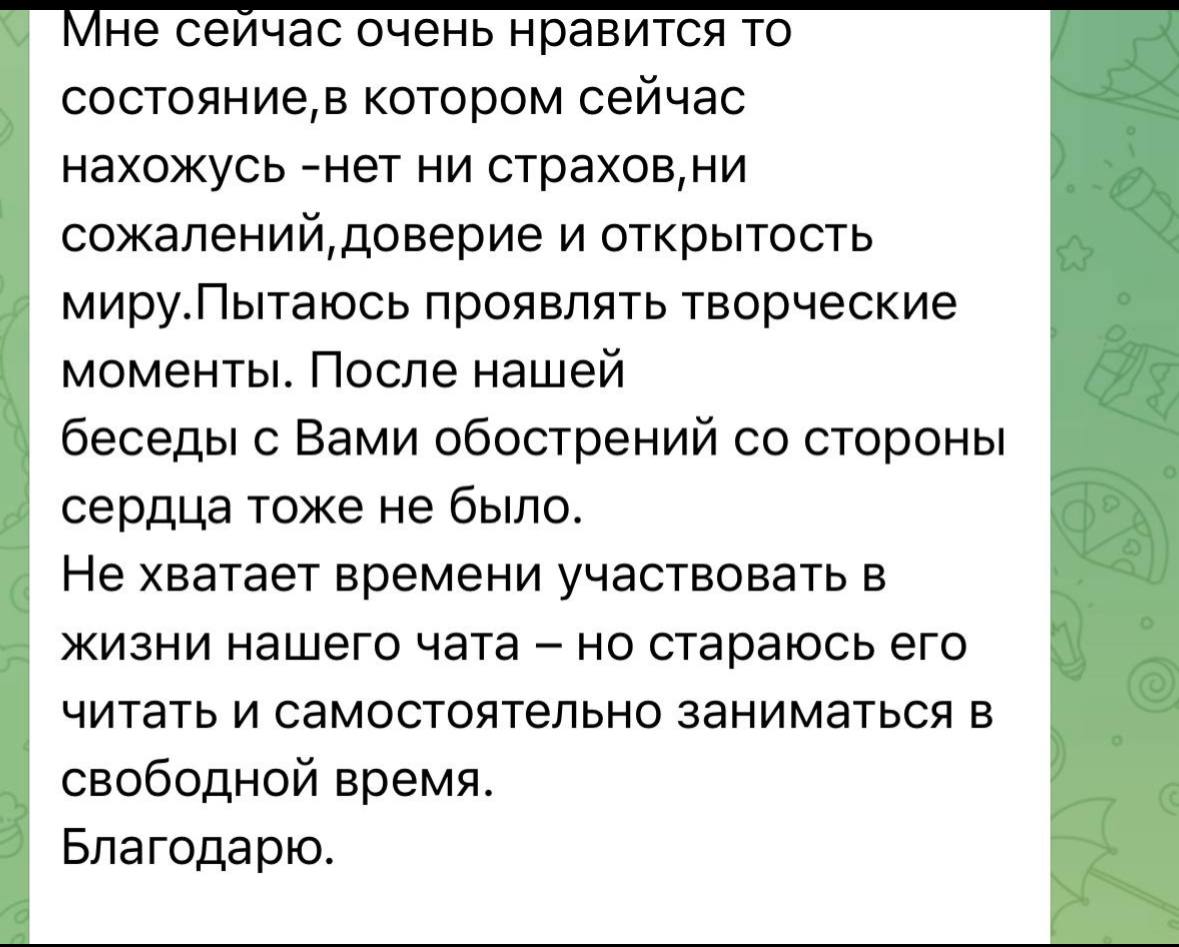 Мне сейчас очень нравится то состояние,в котором сейчас нахожусь -нет ни страхов,ни сожалений,доверие и открытость миру.Пытаюсь проявлять творческие моменты. После нашей беседы с Вами обострений со стороны сердца тоже не было.
Не хватает времени участвовать в жизни нашего чата – но стараюсь его читать и самостоятельно заниматься в свободной время.
Благодарю.